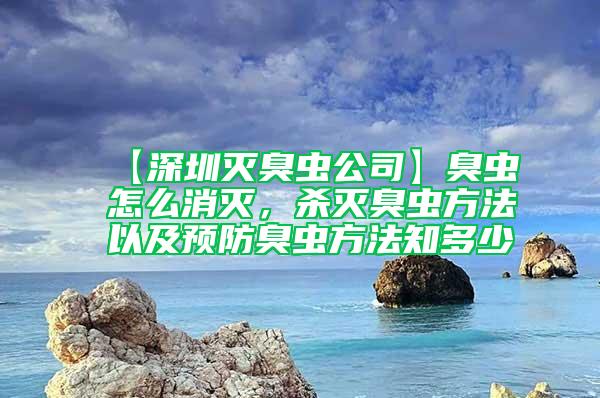 【深圳灭臭虫公司】臭虫怎么消灭，杀灭臭虫方法以及预防臭虫方法知多少